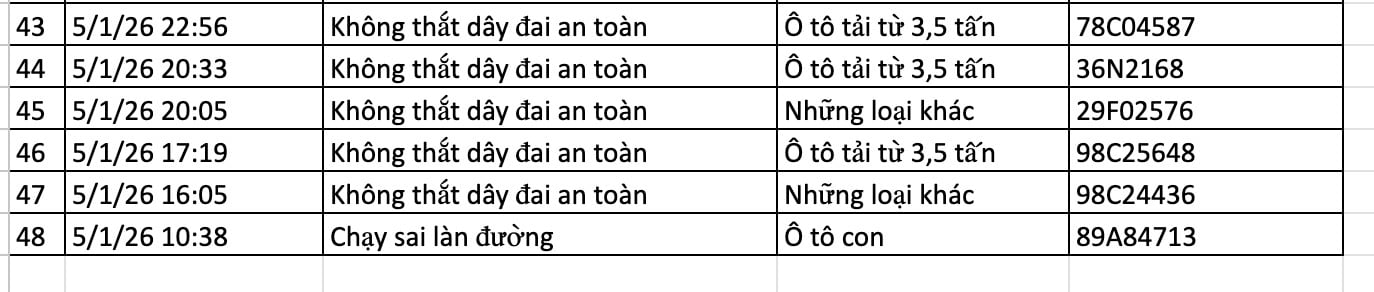 | 43 | 5/1/26 22:56 | Không thắt dây đai an toàn | Ô tô tải từ 3,5 tấn | 78C04587 |
|---|---|---|---|---|
| 44 | 5/1/26 20:33 | Không thắt dây đai an toàn | Ô tô tải từ 3,5 tấn | 36N2168 |
| 45 | 5/1/26 20:05 | Không thắt dây đai an toàn | Những loại khác | 29F02576 |
| 46 | 5/1/26 17:19 | Không thắt dây đai an toàn | Ô tô tải từ 3,5 tấn | 98C25648 |
| 47 | 5/1/26 16:05 | Không thắt dây đai an toàn | Những loại khác | 98C24436 |
| 48 | 5/1/26 10:38 | Chạy sai làn đường | Ô tô con | 89A84713 |